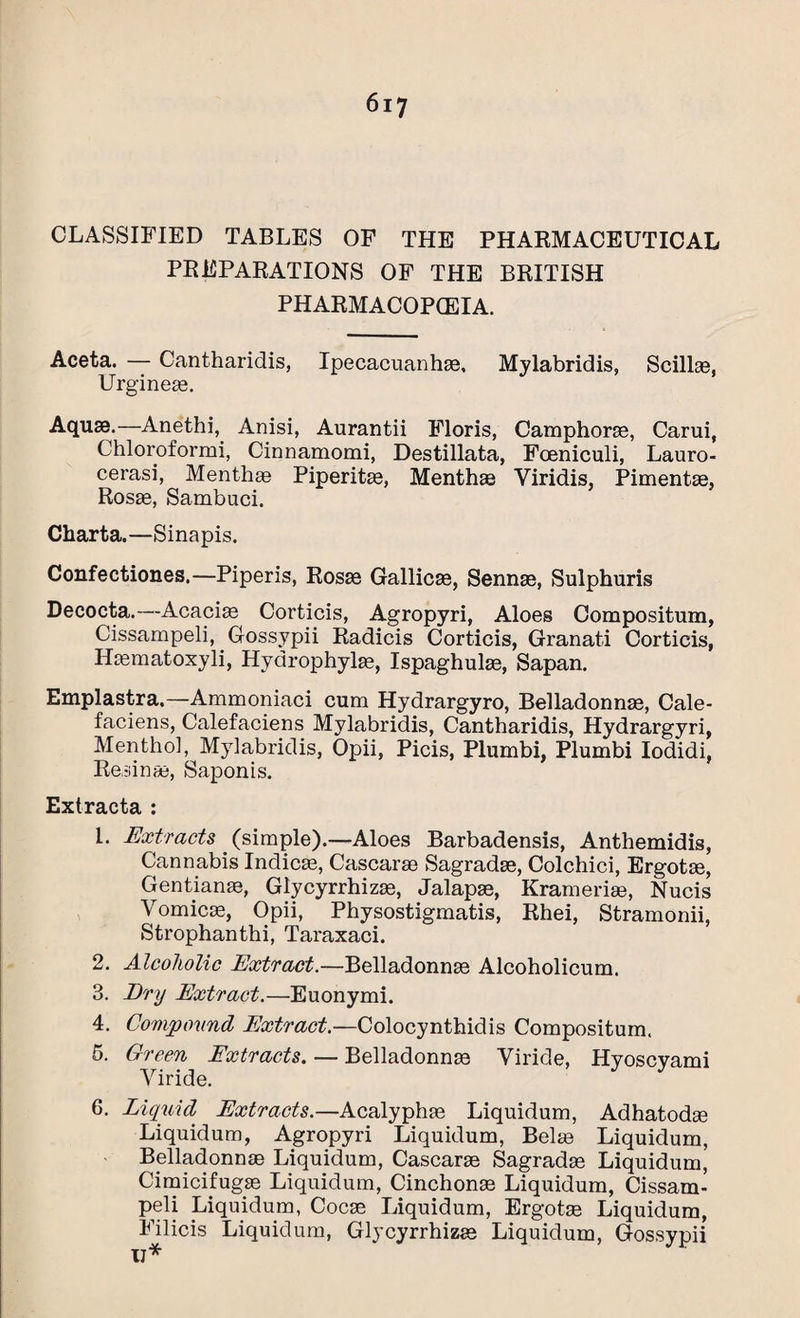 617

CLASSIFIED TABLES OF THE PHARMACEUTICAL PREPARATIONS OF THE BRITISH PHARMACOPŒIA.

Aceta. — Cantharidis, Ipecacuanhæ, Mylabridis, Scillæ, Urgineæ.

Aquæ.—Anethi, Anisi, Aurantii Floris, Camphoræ, Carui, Chloroformi, Cinnamomi, Destillata, Fœniculi, Laurocerasi, Menthæ Piperitæ, Menthæ Viridis, Pimentæ, Rosæ, Sambuci.

Charta.—Sinapis.

Confectiones.—Piperis, Rosæ Gallicæ, Sennæ, Sulphuris

Decocta.—Acaciæ Corticis, Agropyri, Aloes Compositum, Cissampeli, Gossypii Radicis Corticis, Granati Corticis, Hæmatoxyli, Hydrophylæ, Ispaghulæ, Sapan.

Emplastra.—Ammoniaci cum Hydrargyro, Belladonnæ, Calefaciens, Calefaciens Mylabridis, Cantharidis, Hydrargyri, Menthol, Mylabridis, Opii, Picis, Plumbi, Plumbi Iodidi, Resinæ, Saponis.

Extracta :

1. Extracts (simple).—Aloes Barbadensis, Anthemidis, Cannabis Indicæ, Cascaræ Sagradæ, Colchici, Ergotæ, Gentianæ, Glycyrrhizæ, Jalapæ, Krameriæ, Nucis Vomicæ, Opii, Physostigmatis, Rhei, Stramonii, Strophanthi, Taraxaci.

2. Alcoholic Extract.—Belladonnæ Alcoholicum.

3. Dry Extract.—Euonymi.

4. Compound Extract.—Colocynthidis Compositum.

5. Green Extracts. — Belladonnæ Viride, Hyoscyami Viride.

6. Liquid Extracts.—Acalyphæ Liquidum, Adhatodæ Liquidum, Agropyri Liquidum, Belæ Liquidum, Belladonnæ Liquidum, Cascaræ Sagradæ Liquidum, Cimicifugæ Liquidum, Cinchonæ Liquidum, Cissampeli Liquidum, Cocæ Liquidum, Ergotæ Liquidum, Filicis Liquidum, Glycyrrhizæ Liquidum, Gossypii

U*